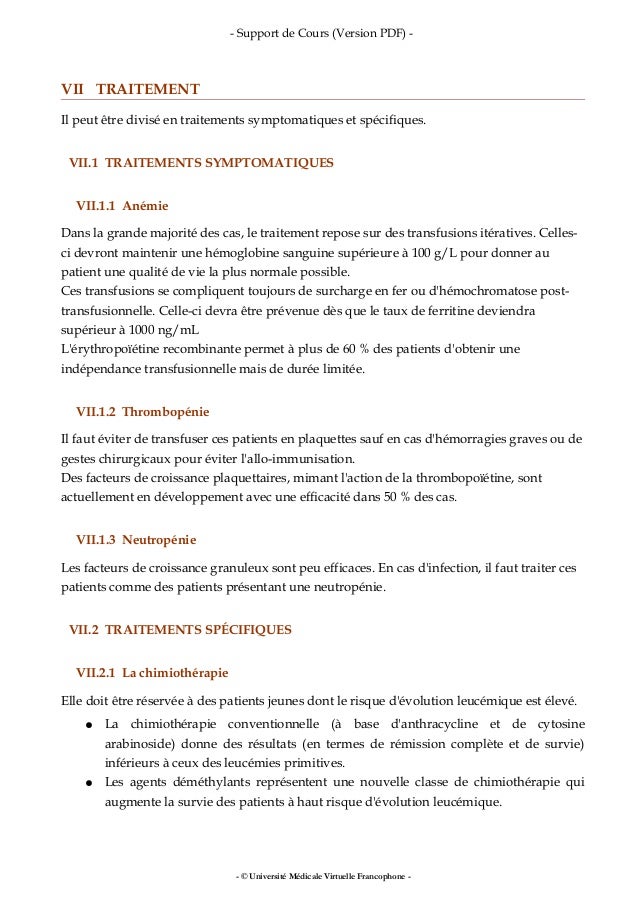 - Support de Cours (Version PDF) -

VII TRAITEMENT

Il peut être divisé en traitements symptomatiques et spécifiques.

VII.1 TRAITEMENTS SYMPTOMATIQUES

VII.1.1 Anémie

Dans la grande majorité des cas, le traitement repose sur des transfusions itératives. Celles-ci devront maintenir une hémoglobine sanguine supérieure à 100 g/L pour donner au patient une qualité de vie la plus normale possible.
Ces transfusions se compliquent toujours de surcharge en fer ou d'hémochromatose post-transfusionnelle. Celle-ci devra être prévenue dès que le taux de ferritine deviendra supérieur à 1000 ng/mL
L'érythropoïétine recombinante permet à plus de 60 % des patients d'obtenir une indépendance transfusionnelle mais de durée limitée.

VII.1.2 Thrombopénie

Il faut éviter de transfuser ces patients en plaquettes sauf en cas d'hémorragies graves ou de gestes chirurgicaux pour éviter l'allo-immunisation.
Des facteurs de croissance plaquettaires, mimant l'action de la thrombopoïétine, sont actuellement en développement avec une efficacité dans 50 % des cas.

VII.1.3 Neutropénie

Les facteurs de croissance granuleux sont peu efficaces. En cas d'infection, il faut traiter ces patients comme des patients présentant une neutropénie.

VII.2 TRAITEMENTS SPÉCIFIQUES

VII.2.1 La chimiothérapie

Elle doit être réservée à des patients jeunes dont le risque d'évolution leucémique est élevé.
● La chimiothérapie conventionnelle (à base d'anthracycline et de cytosine arabinoside) donne des résultats (en termes de rémission complète et de survie) inférieurs à ceux des leucémies primitives.
● Les agents déméthylants représentent une nouvelle classe de chimiothérapie qui augmente la survie des patients à haut risque d'évolution leucémique.

- © Université Médicale Virtuelle Francophone -